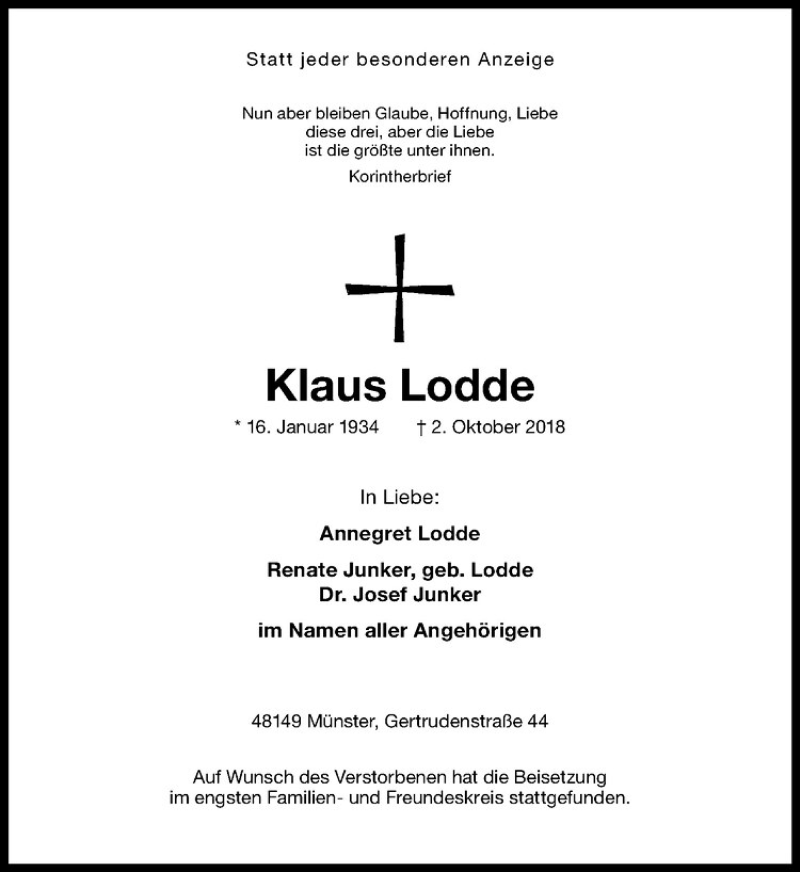 Statt jeder besonderen Anzeige

Nun aber bleiben Glaube, Hoffnung, Liebe
diese drei, aber die Liebe
ist die größte unter ihnen.

Korintherbrief

Klaus Lodde

* 16. Januar 1934 † 2. Oktober 2018

In Liebe:

Annegret Lodde

Renate Junker, geb. Lodde
Dr. Josef Junker

im Namen aller Angehörigen

48149 Münster, Gertrudenstraße 44

Auf Wunsch des Verstorbenen hat die Beisetzung
im engsten Familien- und Freundeskreis stattgefunden.